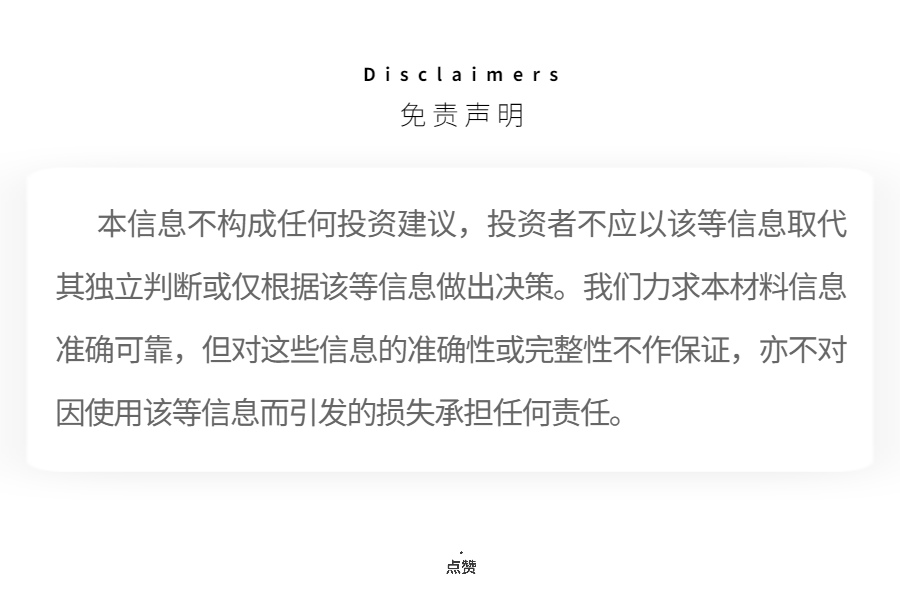 Disclaimers
免责声明

本信息不构成任何投资建议，投资者不应以该等信息取代其独立判断或仅根据该等信息做出决策。我们力求本材料信息准确可靠，但对这些信息的准确性或完整性不作保证，亦不对因使用该等信息而引发的损失承担任何责任。

点赞